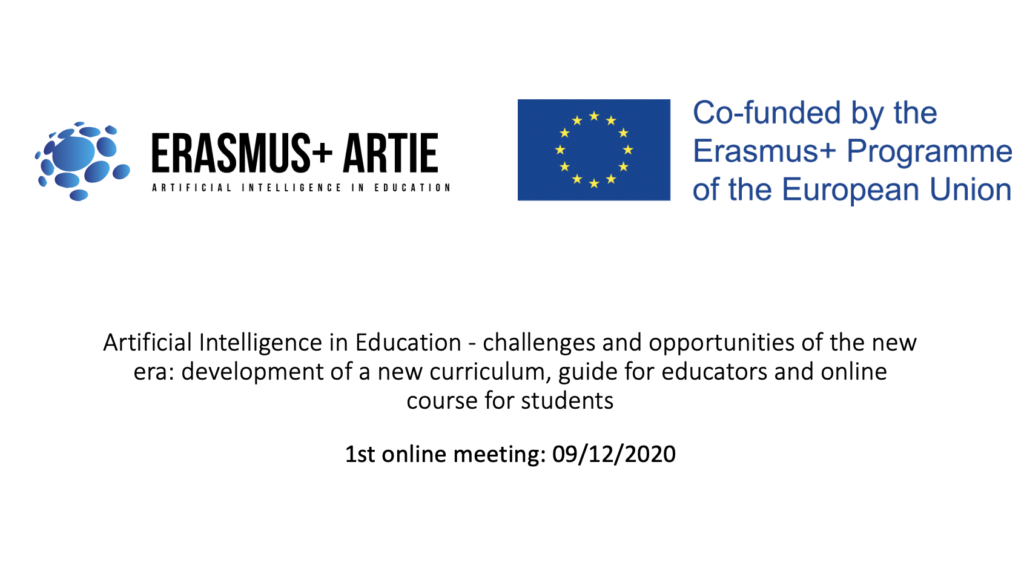 ERASMUS+ ARTIE
ARTIFICIAL INTELLIGENCE IN EDUCATION

Co-funded by the
Erasmus+ Programme
of the European Union

Artificial Intelligence in Education - challenges and opportunities of the new era: development of a new curriculum, guide for educators and online course for students

1st online meeting: 09/12/2020